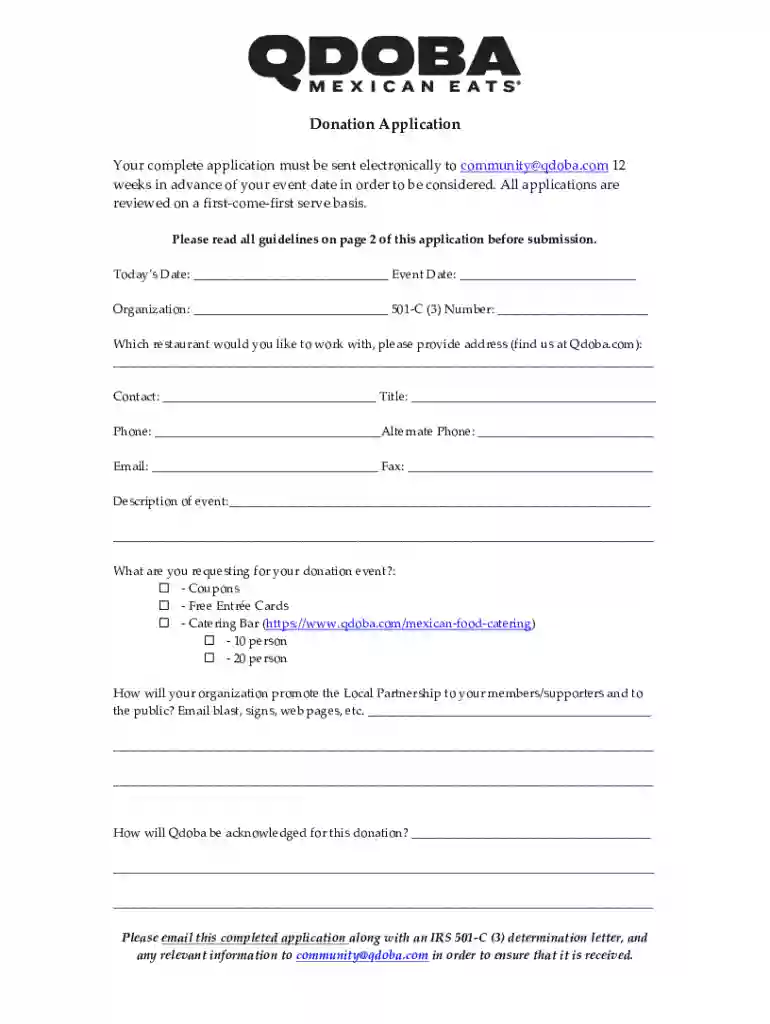 QDOBA
MEXICAN EATS®

Donation Application

Your complete application must be sent electronically to community@qdoba.com 12 weeks in advance of your event date in order to be considered. All applications are reviewed on a first-come-first serve basis.

Please read all guidelines on page 2 of this application before submission.

Today's Date: ____ Event Date: ____

Organization: ____ 501-C (3) Number: ____

Which restaurant would you like to work with, please provide address (find us at Qdoba.com):
____

Contact: ____ Title: ____

Phone: ____ Alternate Phone: ____

Email: ____ Fax: ____

Description of event: ____

____

What are you requesting for your donation event?:
☐ - Coupons
☐ - Free Entrée Cards
☐ - Catering Bar (https://www.qdoba.com/mexican-food-catering)
☐ - 10 person
☐ - 20 person

How will your organization promote the Local Partnership to your members/supporters and to the public? Email blast, signs, web pages, etc. ____

____

____

How will Qdoba be acknowledged for this donation? ____

____

____

Please email this completed application along with an IRS 501-C (3) determination letter, and any relevant information to community@qdoba.com in order to ensure that it is received.